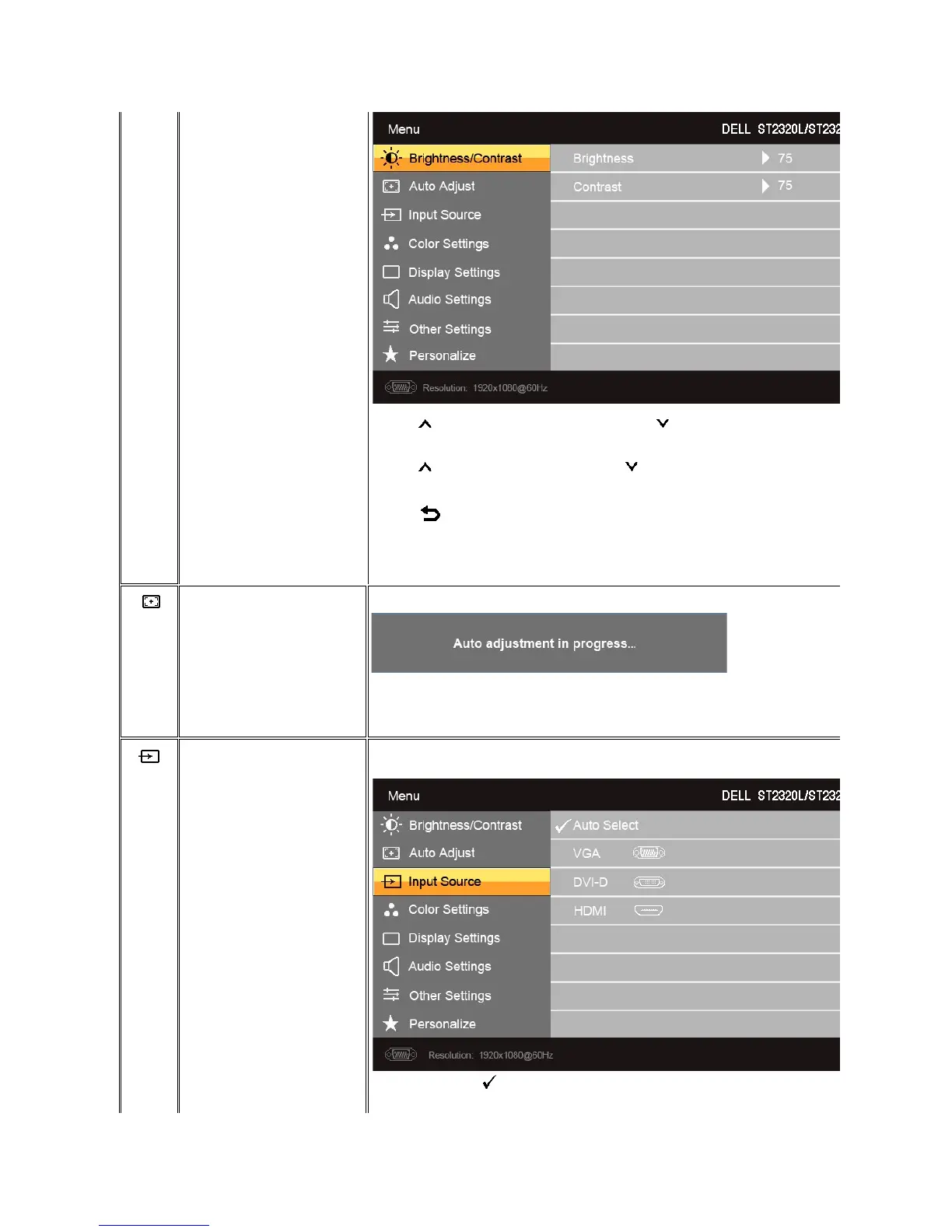 Menu DELL ST2320L/ST232

Brightness/Contrast
Auto Adjust
Input Source
Color Settings
Display Settings
Audio Settings
Other Settings
Personalize

Brightness 75
Contrast 75

Resolution: 1920x1080@60Hz

Auto adjustment in progress...

Menu DELL ST2320L/ST232

Brightness/Contrast
Auto Adjust
Input Source
Color Settings
Display Settings
Audio Settings
Other Settings
Personalize

Auto Select
VGA
DVI-D
HDMI

Resolution: 1920x1080@60Hz